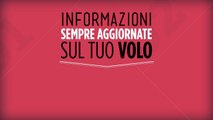 INFORMAZIONI
SEMPRE AGGIORNATE
SUL TUO VOLO